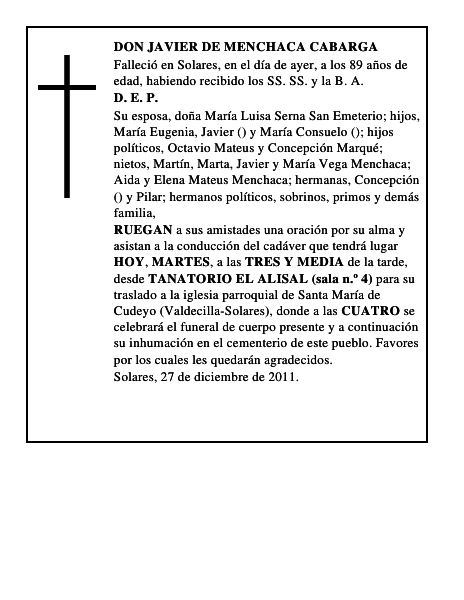 DON JAVIER DE MENCHACA CABARGA
Falleció en Solares, en el día de ayer, a los 89 años de edad, habiendo recibido los SS. SS. y la B. A.
D. E. P.
Su esposa, doña María Luisa Serna San Emeterio; hijos, María Eugenia, Javier () y María Consuelo (); hijos políticos, Octavio Mateus y Concepción Marqué; nietos, Martín, Marta, Javier y María Vega Menchaca; Aida y Elena Mateus Menchaca; hermanas, Concepción () y Pilar; hermanos políticos, sobrinos, primos y demás familia,
RUEGAN a sus amistades una oración por su alma y asistan a la conducción del cadáver que tendrá lugar HOY, MARTES, a las TRES Y MEDIA de la tarde, desde TANATORIO EL ALISAL (sala n.º 4) para su traslado a la iglesia parroquial de Santa María de Cudeyo (Valdecilla-Solares), donde a las CUATRO se celebrará el funeral de cuerpo presente y a continuación su inhumación en el cementerio de este pueblo. Favores por los cuales les quedarán agradecidos.
Solares, 27 de diciembre de 2011.